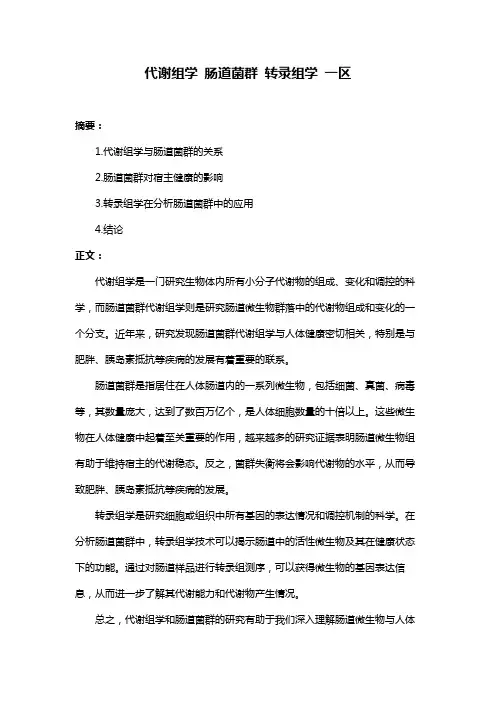 代谢组学 肠道菌群 转录组学 一区

摘要：

1.代谢组学与肠道菌群的关系

2.肠道菌群对宿主健康的影响

3.转录组学在分析肠道菌群中的应用

4.结论

正文：

代谢组学是一门研究生物体内所有小分子代谢物的组成、变化和调控的科学，而肠道菌群代谢组学则是研究肠道微生物群落中的代谢物组成和变化的一个分支。近年来，研究发现肠道菌群代谢组学与人体健康密切相关，特别是与肥胖、胰岛素抵抗等疾病的发展有着重要的联系。

肠道菌群是指居住在人体肠道内的一系列微生物，包括细菌、真菌、病毒等，其数量庞大，达到了数百万亿个，是人体细胞数量的十倍以上。这些微生物在人体健康中起着至关重要的作用，越来越多的研究证据表明肠道微生物组有助于维持宿主的代谢稳态。反之，菌群失衡将会影响代谢物的水平，从而导致肥胖、胰岛素抵抗等疾病的发展。

转录组学是研究细胞或组织中所有基因的表达情况和调控机制的科学。在分析肠道菌群中，转录组学技术可以揭示肠道中的活性微生物及其在健康状态下的功能。通过对肠道样品进行转录组测序，可以获得微生物的基因表达信息，从而进一步了解其代谢能力和代谢物产生情况。

总之，代谢组学和肠道菌群的研究有助于我们深入理解肠道微生物与人体